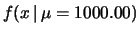 $f(x \mid \mu = 1000.00)$